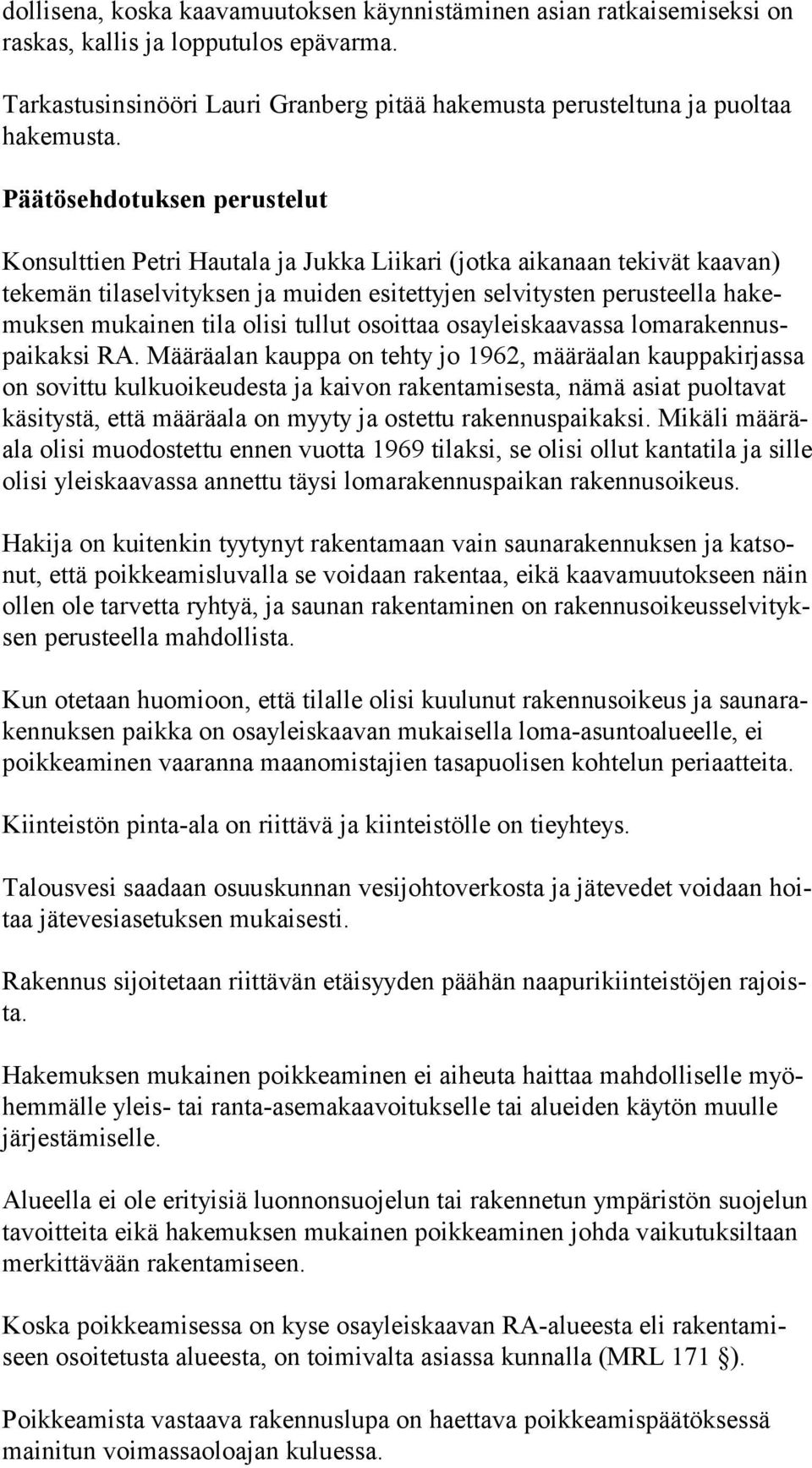 dollisena, koska kaavamuutoksen käynnistäminen asian ratkaisemiseksi on raskas, kallis ja lopputulos epävarma.

Tarkastusinsinööri Lauri Granberg pitää hakemusta perusteltuna ja puoltaa hakemusta.

Päätösehdotuksen perustelut

Konsulttien Petri Hautala ja Jukka Liikari (jotka aikanaan tekivät kaavan) tekemän tilaselvityksen ja muiden esitettyjen selvitysten perusteella hakemuksen mukainen tila olisi tullut osoittaa osayleiskaavassa lomarakennuspaikaksi RA. Määräalan kauppa on tehty jo 1962, määräalan kauppakirjassa on sovittu kulkuoikeudesta ja kaivon rakentamisesta, nämä asiat puoltavat käsitystä, että määräala on myyty ja ostettu rakennuspaikaksi. Mikäli määräala olisi muodostettu ennen vuotta 1969 tilaksi, se olisi ollut kantatila ja sille olisi yleiskaavassa annettu täysi lomarakennuspaikan rakennusoikeus.

Hakija on kuitenkin tyytynyt rakentamaan vain saunarakennuksen ja katsonut, että poikkeamisluvalla se voidaan rakentaa, eikä kaavamuutokseen näin ollen ole tarvetta ryhtyä, ja saunan rakentaminen on rakennusoikeusselvityksen perusteella mahdollista.

Kun otetaan huomioon, että tilalle olisi kuulunut rakennusoikeus ja saunarakennuksen paikka on osayleiskaavan mukaisella loma-asuntoalueelle, ei poikkeaminen vaaranna maanomistajien tasapuolisen kohtelun periaatteita.

Kiinteistön pinta-ala on riittävä ja kiinteistölle on tieyhteys.

Talousvesi saadaan osuuskunnan vesijohtoverkosta ja jätevedet voidaan hoitaa jätevesiasetuksen mukaisesti.

Rakennus sijoitetaan riittävän etäisyyden päähän naapurikiinteistöjen rajoista.

Hakemuksen mukainen poikkeaminen ei aiheuta haittaa mahdolliselle myöhemmälle yleis- tai ranta-asemakaavoitukselle tai alueiden käytön muulle järjestämiselle.

Alueella ei ole erityisiä luonnonsuojelun tai rakennetun ympäristön suojelun tavoitteita eikä hakemuksen mukainen poikkeaminen johda vaikutuksiltaan merkittävään rakentamiseen.

Koska poikkeamisessa on kyse osayleiskaavan RA-alueesta eli rakentamiseen osoitetusta alueesta, on toimivalta asiassa kunnalla (MRL 171 §).

Poikkeamista vastaava rakennuslupa on haettava poikkeamispäätöksessä mainitun voimassaoloajan kuluessa.